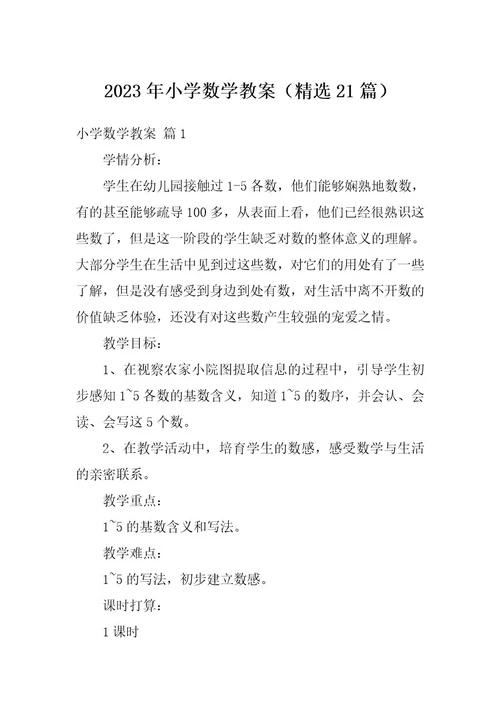 2023年小学数学教案（精选21篇）

小学数学教案 篇1

学情分析：

学生在幼儿园接触过1-5各数，他们能够娴熟地数数，有的甚至能够疏导100多，从表面上看，他们已经很熟识这些数了，但是这一阶段的学生缺乏对数的整体意义的理解。大部分学生在生活中见到过这些数，对它们的用处有了一些了解，但是没有感受到身边到处有数，对生活中离不开数的价值缺乏体验，还没有对这些数产生较强的宠爱之情。

教学目标：

1、在视察农家小院图提取信息的过程中，引导学生初步感知1~5各数的基数含义，知道1~5的数序，并会认、会读、会写这5个数。

2、在教学活动中，培育学生的数感，感受数学与生活的亲密联系。

教学重点：

1~5的基数含义和写法。

教学难点：

1~5的写法，初步建立数感。

课时打算：

1课时